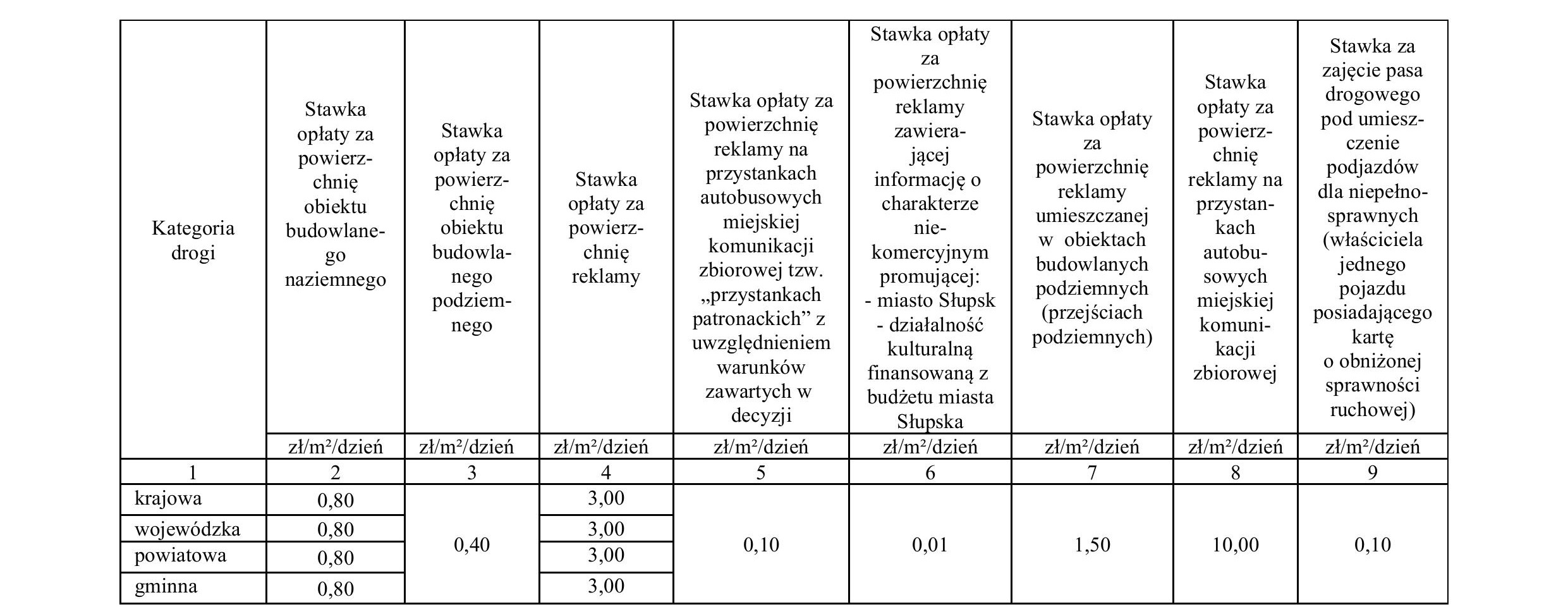 | Kategoria drogi | Stawka opłaty za powierzchnię obiektu budowlanego naziemnego | Stawka opłaty za powierzchnię obiektu budowlanego podziemnego | Stawka opłaty za powierzchnię reklamy | Stawka opłaty za powierzchnię reklamy na przystankach autobusowych miejskiej komunikacji zbiorowej tzw. „przystankach patronackich” z uwzględnieniem warunków zawartych w decyzji | Stawka opłaty za powierzchnię reklamy zawierającej informację o charakterze niekomercyjnym promującej: - miasto Słupsk - działalność kulturalną finansowaną z budżetu miasta Słupska | Stawka opłaty za powierzchnię reklamy umieszczanej w obiektach budowlanych podziemnych (przejściach podziemnych) | Stawka opłaty za powierzchnię reklamy na przystankach autobusowych miejskiej komunikacji zbiorowej | Stawka za zajęcie pasa drogowego pod umieszczenie podjazdów dla niepełnosprawnych (właściciela jednego pojazdu posiadającego kartę o obniżonej sprawności ruchowej) |
|---|---|---|---|---|---|---|---|---|
| | zł/m²/dzień | zł/m²/dzień | zł/m²/dzień | zł/m²/dzień | zł/m²/dzień | zł/m²/dzień | zł/m²/dzień | zł/m²/dzień |
| 1 | 2 | 3 | 4 | 5 | 6 | 7 | 8 | 9 |
| krajowa | 0,80 | 0,40 | 3,00 | 0,10 | 0,01 | 1,50 | 10,00 | 0,10 |
| wojewódzka | 0,80 | | 3,00 | | | | | |
| powiatowa | 0,80 | | 3,00 | | | | | |
| gminna | 0,80 | | 3,00 | | | | | |